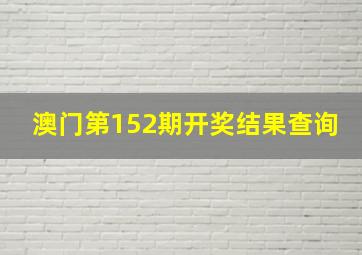 澳门第152期开奖结果查询